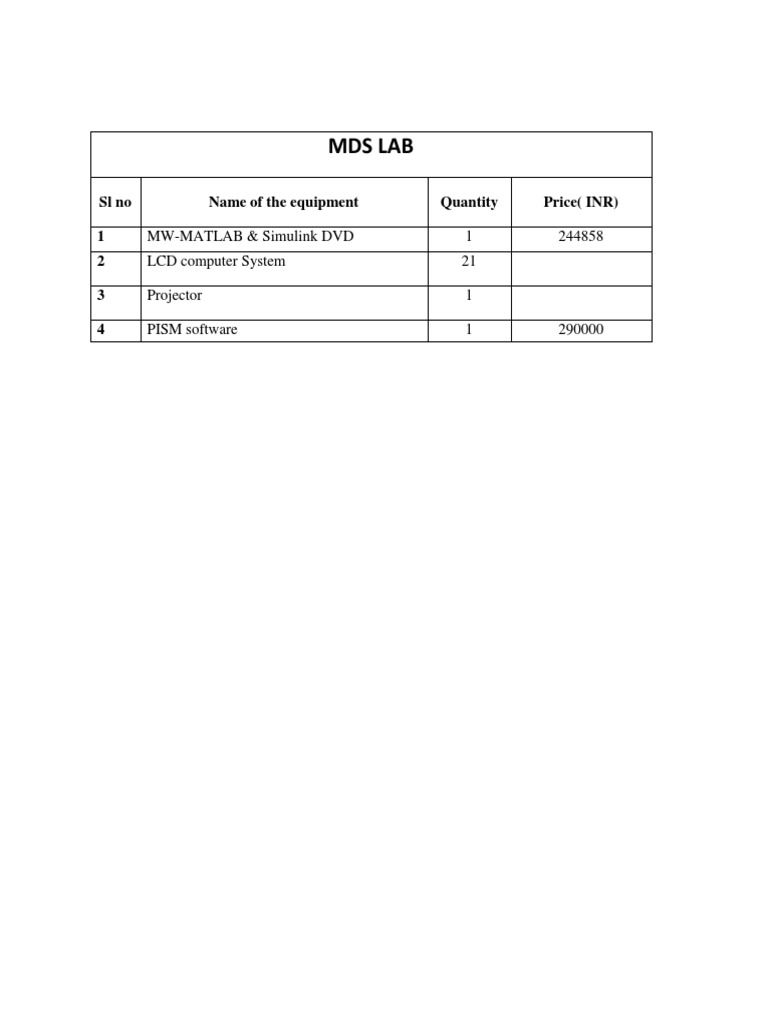 MDS LAB

| Sl no | Name of the equipment | Quantity | Price( INR) |
|---|---|---|---|
| 1 | MW-MATLAB & Simulink DVD | 1 | 244858 |
| 2 | LCD computer System | 21 | |
| 3 | Projector | 1 | |
| 4 | PISM software | 1 | 290000 |